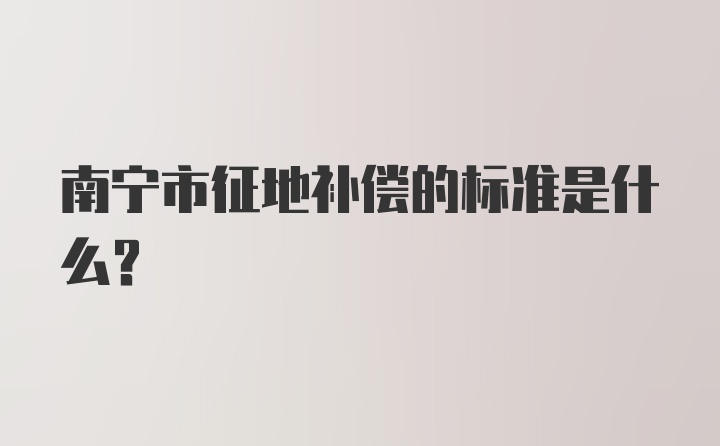 南宁市征地补偿的标准是什么？